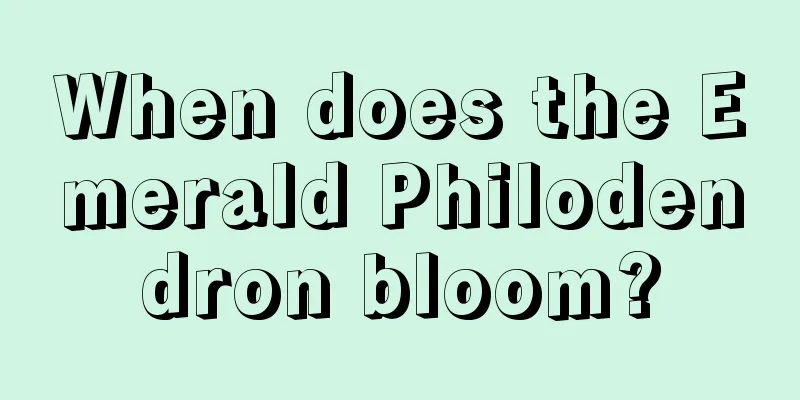 When does the Emerald Philodendron bloom?